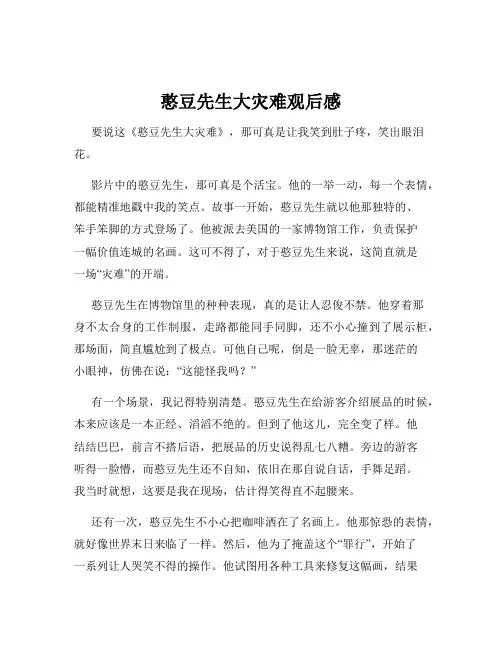 憨豆先生大灾难观后感

要说这《憨豆先生大灾难》，那可真是让我笑到肚子疼，笑出眼泪花。

影片中的憨豆先生，那可真是个活宝。他的一举一动，每一个表情，都能精准地戳中我的笑点。故事一开始，憨豆先生就以他那独特的、笨手笨脚的方式登场了。他被派去美国的一家博物馆工作，负责保护一幅价值连城的名画。这可不得了，对于憨豆先生来说，这简直就是一场“灾难”的开端。

憨豆先生在博物馆里的种种表现，真的是让人忍俊不禁。他穿着那身不太合身的工作制服，走路都能同手同脚，还不小心撞到了展示柜，那场面，简直尴尬到了极点。可他自己呢，倒是一脸无辜，那迷茫的小眼神，仿佛在说：“这能怪我吗？”

有一个场景，我记得特别清楚。憨豆先生在给游客介绍展品的时候，本来应该是一本正经、滔滔不绝的。但到了他这儿，完全变了样。他结结巴巴，前言不搭后语，把展品的历史说得乱七八糟。旁边的游客听得一脸懵，而憨豆先生还不自知，依旧在那自说自话，手舞足蹈。我当时就想，这要是我在现场，估计得笑得直不起腰来。

还有一次，憨豆先生不小心把咖啡洒在了名画上。他那惊恐的表情，就好像世界末日来临了一样。然后，他为了掩盖这个“罪行”，开始了一系列让人哭笑不得的操作。他试图用各种工具来修复这幅画，结果